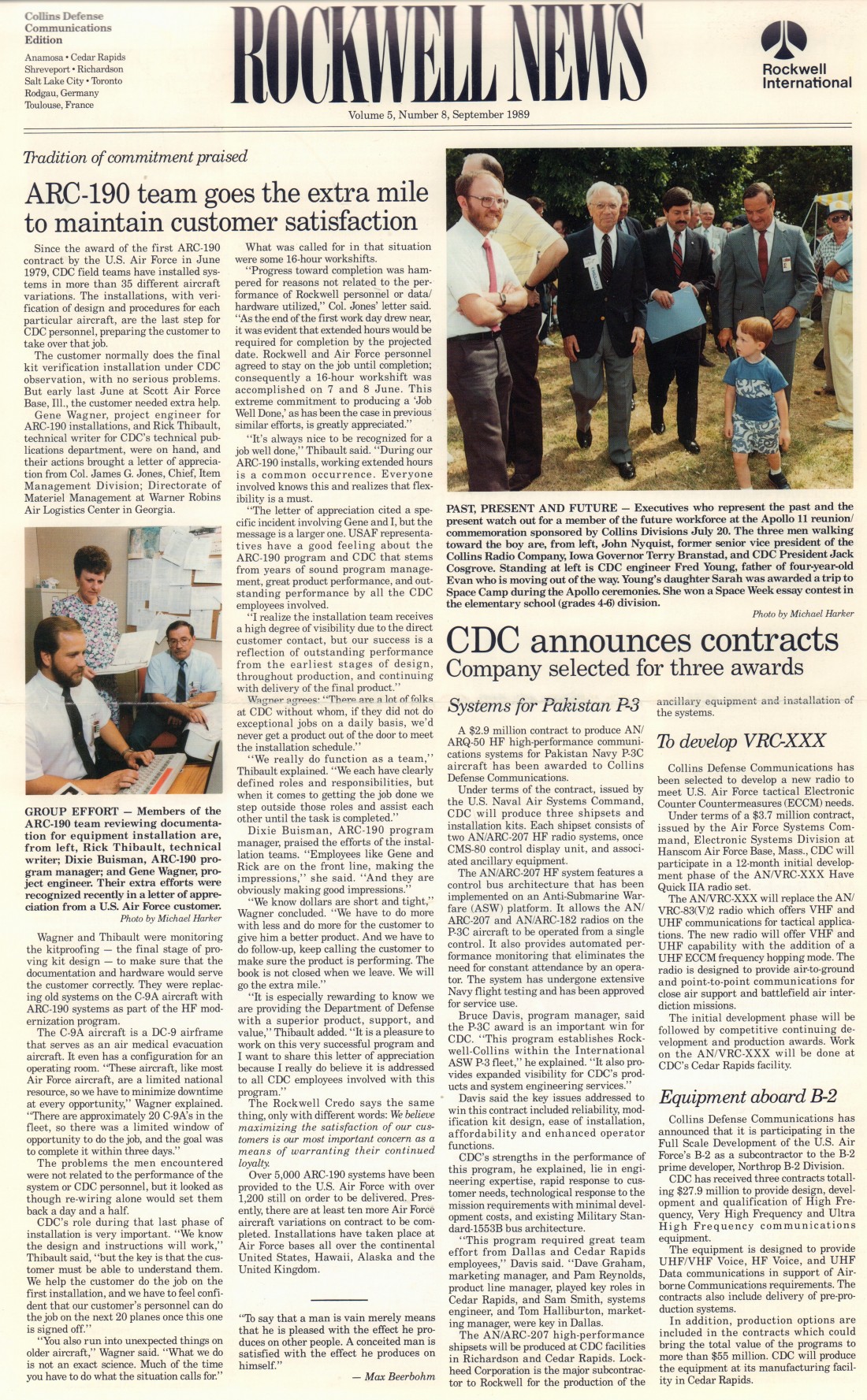 Collins Defense Communications Edition

Anamosa • Cedar Rapids
Shreveport • Richardson
Salt Lake City • Toronto
Rodgau, Germany
Toulouse, France

ROCKWELL NEWS

Rockwell International

Volume 5, Number 8, September 1989

Tradition of commitment praised

ARC-190 team goes the extra mile to maintain customer satisfaction

Since the award of the first ARC-190 contract by the U.S. Air Force in June 1979, CDC field teams have installed systems in more than 35 different aircraft variations. The installations, with verification of design and procedures for each particular aircraft, are the last step for CDC personnel, preparing the customer to take over that job.

The customer normally does the final kit verification installation under CDC observation, with no serious problems. But early last June at Scott Air Force Base, Ill., the customer needed extra help.

Gene Wagner, project engineer for ARC-190 installations, and Rick Thibault, technical writer for CDC's technical publications department, were on hand, and their actions brought a letter of appreciation from Col. James G. Jones, Chief, Item Management Division; Directorate of Materiel Management at Warner Robins Air Logistics Center in Georgia.

GROUP EFFORT — Members of the ARC-190 team reviewing documentation for equipment installation are, from left, Rick Thibault, technical writer; Dixie Buisman, ARC-190 program manager; and Gene Wagner, project engineer. Their extra efforts were recognized recently in a letter of appreciation from a U.S. Air Force customer.
Photo by Michael Harker

Wagner and Thibault were monitoring the kitproofing — the final stage of proving kit design — to make sure that the documentation and hardware would serve the customer correctly. They were replacing old systems on the C-9A aircraft with ARC-190 systems as part of the HF modernization program.

The C-9A aircraft is a DC-9 airframe that serves as an air medical evacuation aircraft. It even has a configuration for an operating room. "These aircraft, like most Air Force aircraft, are a limited national resource, so we have to minimize downtime at every opportunity," Wagner explained. "There are approximately 20 C-9A's in the fleet, so there was a limited window of opportunity to do the job, and the goal was to complete it within three days."

The problems the men encountered were not related to the performance of the system or CDC personnel, but it looked as though re-wiring alone would set them back a day and a half.

CDC's role during that last phase of installation is very important. "We know the design and instructions will work," Thibault said, "but the key is that the customer must be able to understand them. We help the customer do the job on the first installation, and we have to feel confident that our customer's personnel can do the job on the next 20 planes once this one is signed off."

"You also run into unexpected things on older aircraft," Wagner said. "What we do is not an exact science. Much of the time you have to do what the situation calls for."

What was called for in that situation were some 16-hour workshifts.

"Progress toward completion was hampered for reasons not related to the performance of Rockwell personnel or data/hardware utilized," Col. Jones' letter said. "As the end of the first work day drew near, it was evident that extended hours would be required for completion by the projected date. Rockwell and Air Force personnel agreed to stay on the job until completion; consequently a 16-hour workshift was accomplished on 7 and 8 June. This extreme commitment to producing a 'Job Well Done,' as has been the case in previous similar efforts, is greatly appreciated."

"It's always nice to be recognized for a job well done," Thibault said. "During our ARC-190 installs, working extended hours is a common occurrence. Everyone involved knows this and realizes that flexibility is a must.

"The letter of appreciation cited a specific incident involving Gene and I, but the message is a larger one. USAF representatives have a good feeling about the ARC-190 program and CDC that stems from years of sound program management, great product performance, and outstanding performance by all the CDC employees involved.

"I realize the installation team receives a high degree of visibility due to the direct customer contact, but our success is a reflection of outstanding performance from the earliest stages of design, throughout production, and continuing with delivery of the final product."

Wagner agrees: "There are a lot of folks at CDC without whom, if they did not do exceptional jobs on a daily basis, we'd never get a product out of the door to meet the installation schedule."

"We really do function as a team," Thibault explained. "We each have clearly defined roles and responsibilities, but when it comes to getting the job done we step outside those roles and assist each other until the task is completed."

Dixie Buisman, ARC-190 program manager, praised the efforts of the installation teams. "Employees like Gene and Rick are on the front line, making the impressions," she said. "And they are obviously making good impressions."

"We know dollars are short and tight," Wagner concluded. "We have to do more with less and do more for the customer to give him a better product. And we have to do follow-up, keep calling the customer to make sure the product is performing. The book is not closed when we leave. We will go the extra mile."

"It is especially rewarding to know we are providing the Department of Defense with a superior product, support, and value," Thibault added. "It is a pleasure to work on this very successful program and I want to share this letter of appreciation because I really do believe it is addressed to all CDC employees involved with this program."

The Rockwell Credo says the same thing, only with different words: We believe maximizing the satisfaction of our customers is our most important concern as a means of warranting their continued loyalty.

Over 5,000 ARC-190 systems have been provided to the U.S. Air Force with over 1,200 still on order to be delivered. Presently, there are at least ten more Air Force aircraft variations on contract to be completed. Installations have taken place at Air Force bases all over the continental United States, Hawaii, Alaska and the United Kingdom.

"To say that a man is vain merely means that he is pleased with the effect he produces on other people. A conceited man is satisfied with the effect he produces on himself."
— Max Beerbohm

PAST, PRESENT AND FUTURE — Executives who represent the past and the present watch out for a member of the future workforce at the Apollo 11 reunion/commemoration sponsored by Collins Divisions July 20. The three men walking toward the boy are, from left, John Nyquist, former senior vice president of the Collins Radio Company, Iowa Governor Terry Branstad, and CDC President Jack Cosgrove. Standing at left is CDC engineer Fred Young, father of four-year-old Evan who is moving out of the way. Young's daughter Sarah was awarded a trip to Space Camp during the Apollo ceremonies. She won a Space Week essay contest in the elementary school (grades 4-6) division.
Photo by Michael Harker

CDC announces contracts
Company selected for three awards

Systems for Pakistan P-3

A $2.9 million contract to produce AN/ARQ-50 HF high-performance communications systems for Pakistan Navy P-3C aircraft has been awarded to Collins Defense Communications.

Under terms of the contract, issued by the U.S. Naval Air Systems Command, CDC will produce three shipsets and installation kits. Each shipset consists of two AN/ARC-207 HF radio systems, once CMS-80 control display unit, and associated ancillary equipment.

The AN/ARC-207 HF system features a control bus architecture that has been implemented on an Anti-Submarine Warfare (ASW) platform. It allows the AN/ARC-207 and AN/ARC-182 radios on the P-3C aircraft to be operated from a single control. It also provides automated performance monitoring that eliminates the need for constant attendance by an operator. The system has undergone extensive Navy flight testing and has been approved for service use.

Bruce Davis, program manager, said the P-3C award is an important win for CDC. "This program establishes Rockwell-Collins within the International ASW P-3 fleet," he explained. "It also provides expanded visibility for CDC's products and system engineering services."

Davis said the key issues addressed to win this contract included reliability, modification kit design, ease of installation, affordability and enhanced operator functions.

CDC's strengths in the performance of this program, he explained, lie in engineering expertise, rapid response to customer needs, technological response to the mission requirements with minimal development costs, and existing Military Standard-1553B bus architecture.

"This program required great team effort from Dallas and Cedar Rapids employees," Davis said. "Dave Graham, marketing manager, and Pam Reynolds, product line manager, played key roles in Cedar Rapids, and Sam Smith, systems engineer, and Tom Halliburton, marketing manager, were key in Dallas.

The AN/ARC-207 high-performance shipsets will be produced at CDC facilities in Richardson and Cedar Rapids. Lockheed Corporation is the major subcontractor to Rockwell for the production of the ancillary equipment and installation of the systems.

To develop VRC-XXX

Collins Defense Communications has been selected to develop a new radio to meet U.S. Air Force tactical Electronic Counter Countermeasures (ECCM) needs.

Under terms of a $3.7 million contract, issued by the Air Force Systems Command, Electronic Systems Division at Hanscom Air Force Base, Mass., CDC will participate in a 12-month initial development phase of the AN/VRC-XXX Have Quick IIA radio set.

The AN/VRC-XXX will replace the AN/VRC-83(V)2 radio which offers VHF and UHF communications for tactical applications. The new radio will offer VHF and UHF capability with the addition of a UHF ECCM frequency hopping mode. The radio is designed to provide air-to-ground and point-to-point communications for close air support and battlefield air interdiction missions.

The initial development phase will be followed by competitive continuing development and production awards. Work on the AN/VRC-XXX will be done at CDC's Cedar Rapids facility.

Equipment aboard B-2

Collins Defense Communications has announced that it is participating in the Full Scale Development of the U.S. Air Force's B-2 as a subcontractor to the B-2 prime developer, Northrop B-2 Division.

CDC has received three contracts totalling $27.9 million to provide design, development and qualification of High Frequency, Very High Frequency and Ultra High Frequency communications equipment.

The equipment is designed to provide UHF/VHF Voice, HF Voice, and UHF Data communications in support of Airborne Communications requirements. The contracts also include delivery of pre-production systems.

In addition, production options are included in the contracts which could bring the total value of the programs to more than $55 million. CDC will produce the equipment at its manufacturing facility in Cedar Rapids.